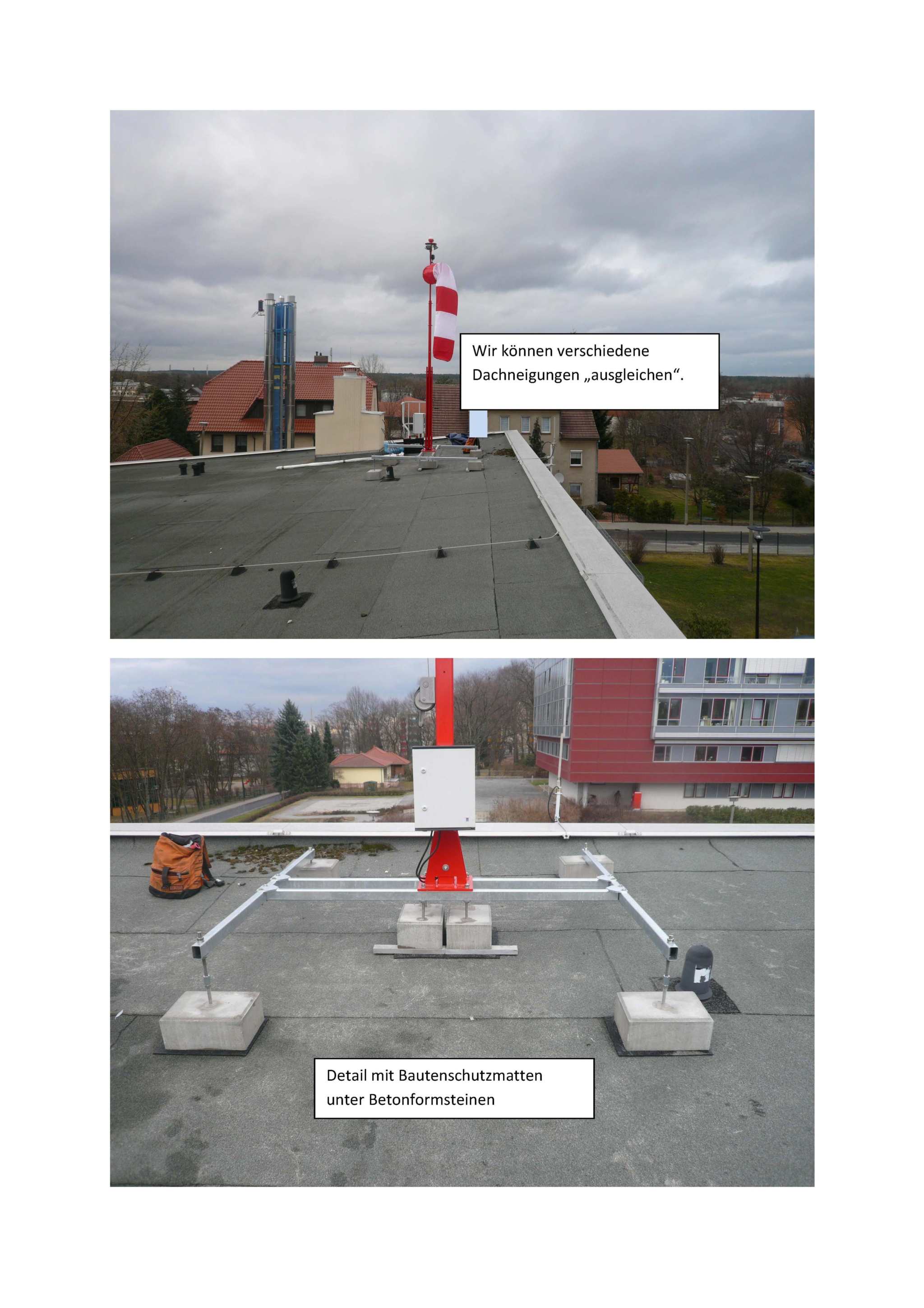 Wir können verschiedene Dachneigungen „ausgleichen“.

Detail mit Bautenschutzmatten unter Betonformsteinen